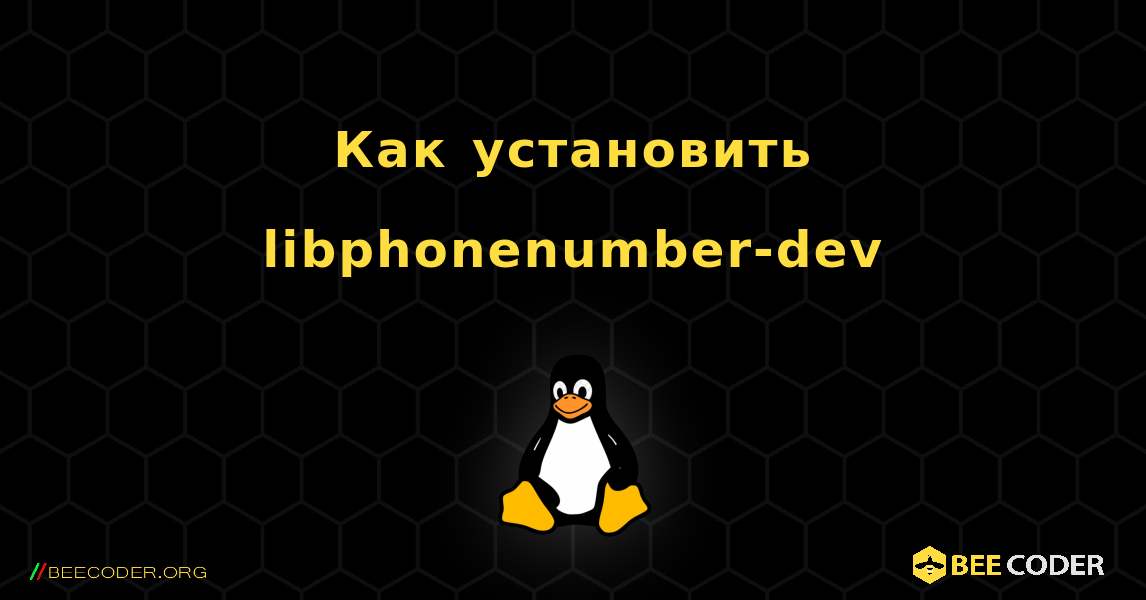 Как установить libphonenumber-dev

//BEECODER.ORG

BEE CODER